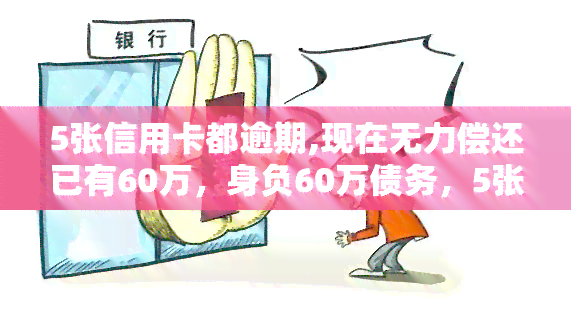 银行

5张信用卡都逾期,现在无力偿还已有60万，身负60万债务，5张